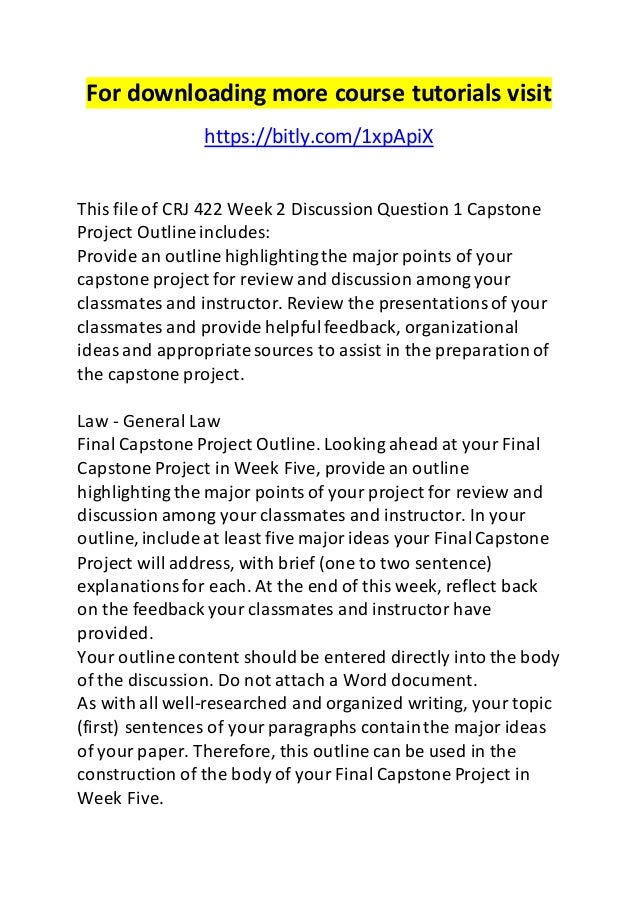 For downloading more course tutorials visit

https://bitly.com/1xpApiX

This file of CRJ 422 Week 2 Discussion Question 1 Capstone Project Outline includes:
Provide an outline highlighting the major points of your capstone project for review and discussion among your classmates and instructor. Review the presentations of your classmates and provide helpful feedback, organizational ideas and appropriate sources to assist in the preparation of the capstone project.

Law - General Law
Final Capstone Project Outline. Looking ahead at your Final Capstone Project in Week Five, provide an outline highlighting the major points of your project for review and discussion among your classmates and instructor. In your outline, include at least five major ideas your Final Capstone Project will address, with brief (one to two sentence) explanations for each. At the end of this week, reflect back on the feedback your classmates and instructor have provided.
Your outline content should be entered directly into the body of the discussion. Do not attach a Word document.
As with all well-researched and organized writing, your topic (first) sentences of your paragraphs contain the major ideas of your paper. Therefore, this outline can be used in the construction of the body of your Final Capstone Project in Week Five.